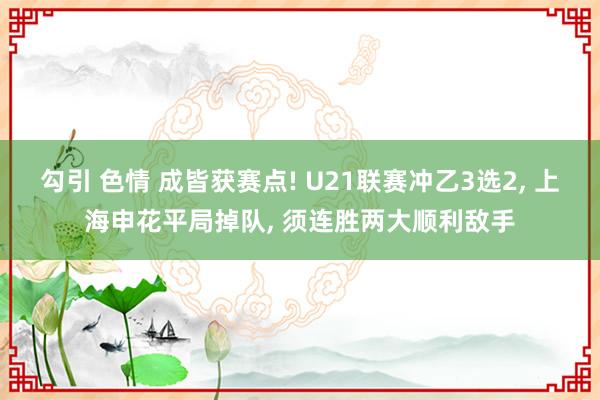 勾引 色情 成皆获赛点! U21联赛冲乙3选2, 上海申花平局掉队, 须连胜两大顺利敌手